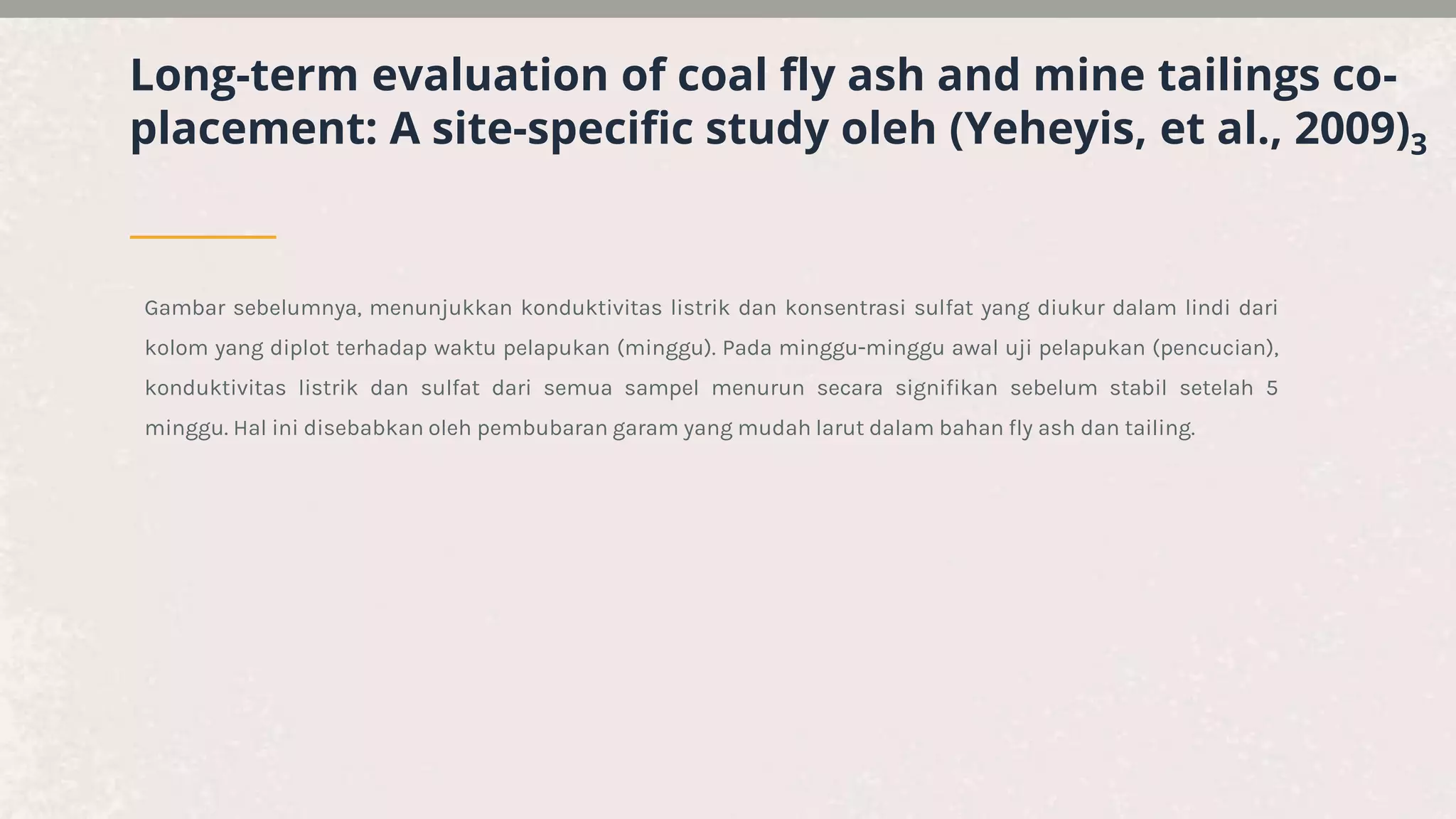 Long-term evaluation of coal fly ash and mine tailings co-placement: A site-specific study oleh (Yeheyis, et al., 2009)$_3$

Gambar sebelumnya, menunjukkan konduktivitas listrik dan konsentrasi sulfat yang diukur dalam lindi dari kolom yang diplot terhadap waktu pelapukan (minggu). Pada minggu-minggu awal uji pelapukan (pencucian), konduktivitas listrik dan sulfat dari semua sampel menurun secara signifikan sebelum stabil setelah 5 minggu. Hal ini disebabkan oleh pembubaran garam yang mudah larut dalam bahan fly ash dan tailing.